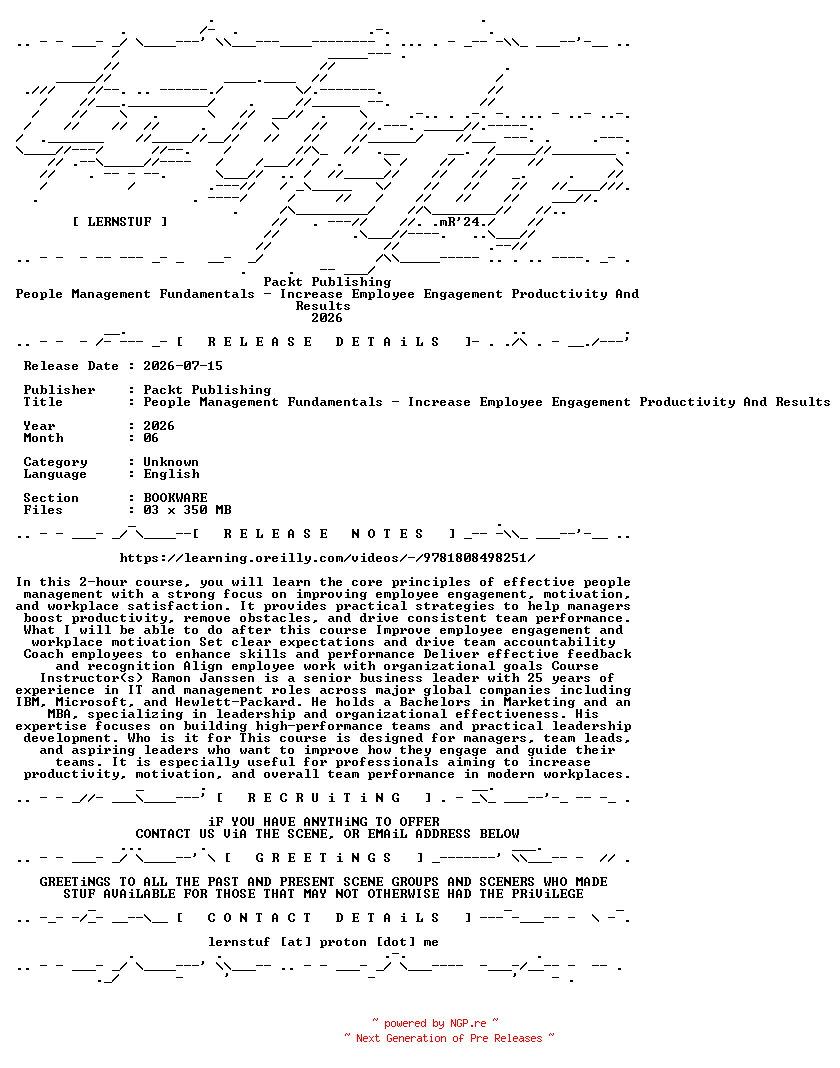 [ LERNSTUF ]

.mR'24.

Packt Publishing
People Management Fundamentals - Increase Employee Engagement Productivity And Results
2026

[ R E L E A S E   D E T A i L S ]

Release Date : 2026-07-15

Publisher : Packt Publishing
Title : People Management Fundamentals - Increase Employee Engagement Productivity And Results

Year : 2026
Month : 06

Category : Unknown
Language : English

Section : BOOKWARE
Files : 03 x 350 MB

[ R E L E A S E   N O T E S ]

https://learning.oreilly.com/videos/-/9781808498251/

In this 2-hour course, you will learn the core principles of effective people management with a strong focus on improving employee engagement, motivation, and workplace satisfaction. It provides practical strategies to help managers boost productivity, remove obstacles, and drive consistent team performance. What I will be able to do after this course Improve employee engagement and workplace motivation Set clear expectations and drive team accountability Coach employees to enhance skills and performance Deliver effective feedback and recognition Align employee work with organizational goals Course Instructor(s) Ramon Janssen is a senior business leader with 25 years of experience in IT and management roles across major global companies including IBM, Microsoft, and Hewlett-Packard. He holds a Bachelors in Marketing and an MBA, specializing in leadership and organizational effectiveness. His expertise focuses on building high-performance teams and practical leadership development. Who is it for This course is designed for managers, team leads, and aspiring leaders who want to improve how they engage and guide their teams. It is especially useful for professionals aiming to increase productivity, motivation, and overall team performance in modern workplaces.

[ R E C R U i T i N G ]

iF YOU HAVE ANYTHiNG TO OFFER
CONTACT US ViA THE SCENE, OR EMAiL ADDRESS BELOW

[ G R E E T i N G S ]

GREETiNGS TO ALL THE PAST AND PRESENT SCENE GROUPS AND SCENERS WHO MADE STUF AVAiLABLE FOR THOSE THAT MAY NOT OTHERWISE HAD THE PRiViLEGE

[ C O N T A C T   D E T A i L S ]

lernstuf [at] proton [dot] me

~ powered by NGP.re ~
~ Next Generation of Pre Releases ~